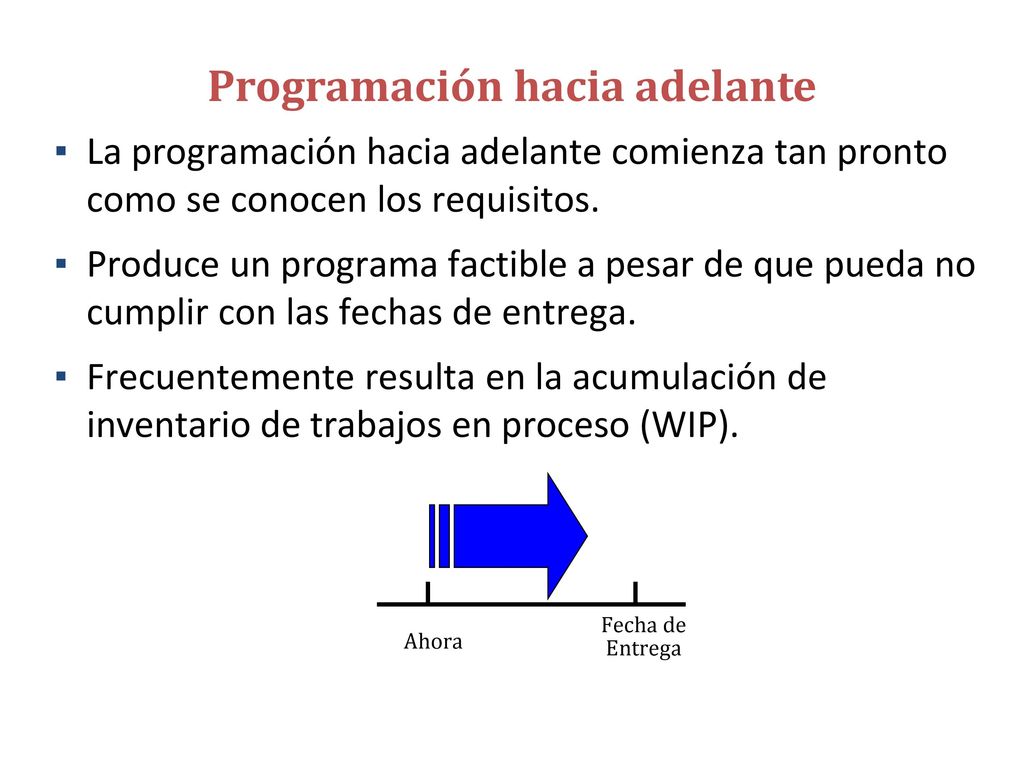 Programación hacia adelante

▪ La programación hacia adelante comienza tan pronto como se conocen los requisitos.

▪ Produce un programa factible a pesar de que pueda no cumplir con las fechas de entrega.

▪ Frecuentemente resulta en la acumulación de inventario de trabajos en proceso (WIP).

Ahora

Fecha de Entrega